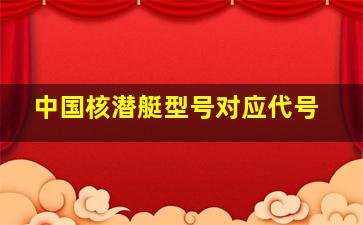 中国核潜艇型号对应代号